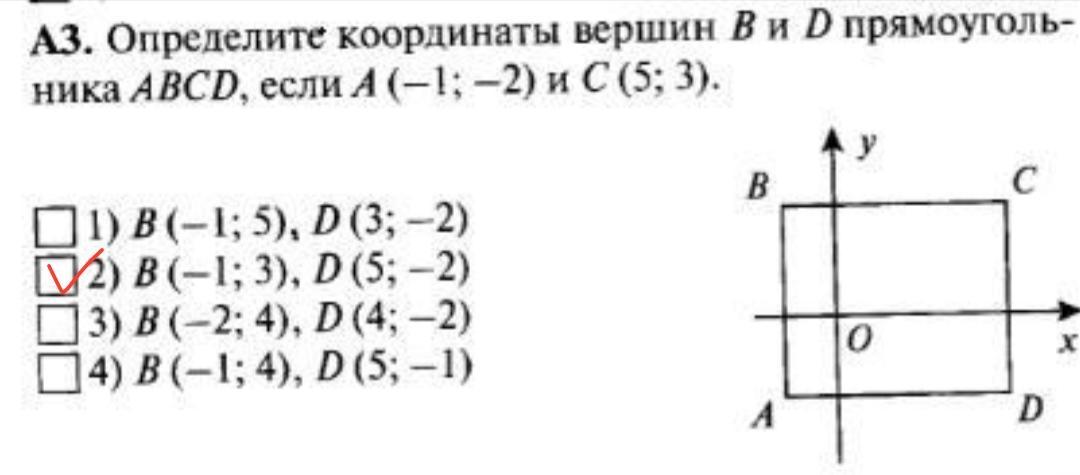 А3. Определите координаты вершин B и D прямоугольника ABCD, если A (−1; −2) и C (5; 3).

☐ 1) B (−1; 5), D (3; −2)
☑ 2) B (−1; 3), D (5; −2)
☐ 3) B (−2; 4), D (4; −2)
☐ 4) B (−1; 4), D (5; −1)

y
B
C
O
x
A
D